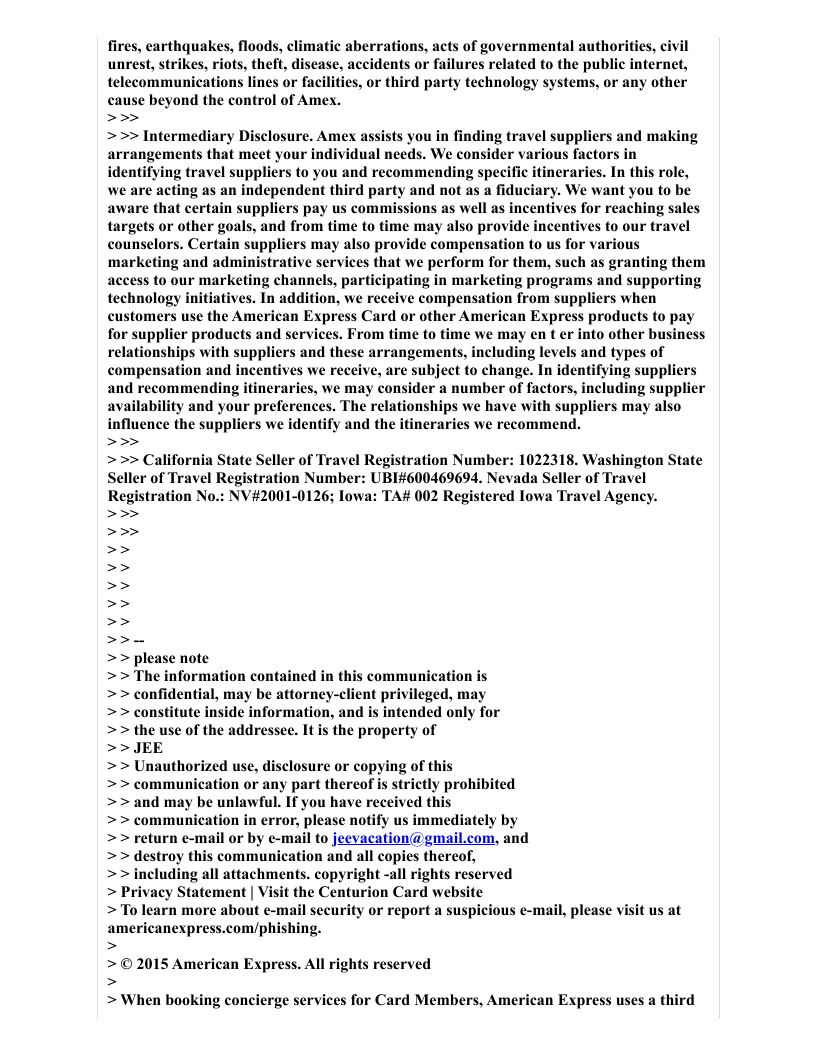 fires, earthquakes, floods, climatic aberrations, acts of governmental authorities, civil unrest, strikes, riots, theft, disease, accidents or failures related to the public internet, telecommunications lines or facilities, or third party technology systems, or any other cause beyond the control of Amex.
> >>
> >> Intermediary Disclosure. Amex assists you in finding travel suppliers and making arrangements that meet your individual needs. We consider various factors in identifying travel suppliers to you and recommending specific itineraries. In this role, we are acting as an independent third party and not as a fiduciary. We want you to be aware that certain suppliers pay us commissions as well as incentives for reaching sales targets or other goals, and from time to time may also provide incentives to our travel counselors. Certain suppliers may also provide compensation to us for various marketing and administrative services that we perform for them, such as granting them access to our marketing channels, participating in marketing programs and supporting technology initiatives. In addition, we receive compensation from suppliers when customers use the American Express Card or other American Express products to pay for supplier products and services. From time to time we may en t er into other business relationships with suppliers and these arrangements, including levels and types of compensation and incentives we receive, are subject to change. In identifying suppliers and recommending itineraries, we may consider a number of factors, including supplier availability and your preferences. The relationships we have with suppliers may also influence the suppliers we identify and the itineraries we recommend.
> >>
> >> California State Seller of Travel Registration Number: 1022318. Washington State Seller of Travel Registration Number: UBI#600469694. Nevada Seller of Travel Registration No.: NV#2001-0126; Iowa: TA# 002 Registered Iowa Travel Agency.
> >>
> >>
> >
> >
> >
> >
> >
> > --
> > please note
> > The information contained in this communication is
> > confidential, may be attorney-client privileged, may
> > constitute inside information, and is intended only for
> > the use of the addressee. It is the property of
> > JEE
> > Unauthorized use, disclosure or copying of this
> > communication or any part thereof is strictly prohibited
> > and may be unlawful. If you have received this
> > communication in error, please notify us immediately by
> > return e-mail or by e-mail to jeevacation@gmail.com, and
> > destroy this communication and all copies thereof,
> > including all attachments. copyright -all rights reserved
> Privacy Statement | Visit the Centurion Card website
> To learn more about e-mail security or report a suspicious e-mail, please visit us at americanexpress.com/phishing.
>
> © 2015 American Express. All rights reserved
>
> When booking concierge services for Card Members, American Express uses a third